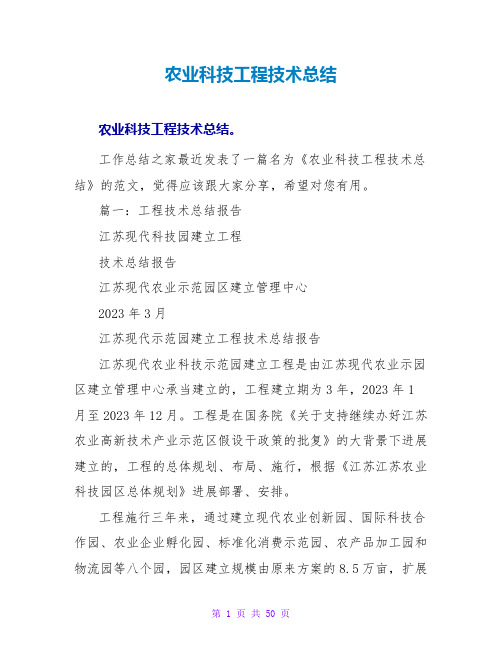 农业科技工程技术总结

农业科技工程技术总结。

工作总结之家最近发表了一篇名为《农业科技工程技术总结》的范文，觉得应该跟大家分享，希望对您有用。

篇一：工程技术总结报告

江苏现代科技园建立工程

技术总结报告

江苏现代农业示范园区建立管理中心

2023 年 3 月

江苏现代示范园建立工程技术总结报告

江苏现代农业科技示范园建立工程是由江苏现代农业示园区建立管理中心承当建立的，工程建立期为 3 年，2023 年 1 月至 2023 年 12 月。工程是在国务院《关于支持继续办好江苏农业高新技术产业示范区假设干政策的批复》的大背景下进展建立的，工程的总体规划、布局、施行，根据《江苏江苏农业科技园区总体规划》进展部署、安排。

工程施行三年来，通过建立现代农业创新园、国际科技合作园、农业企业孵化园、标准化消费示范园、农产品加工园和物流园等八个园，园区建立规模由原来方案的 8.5 万亩，扩展

第 1 页 共 50 页